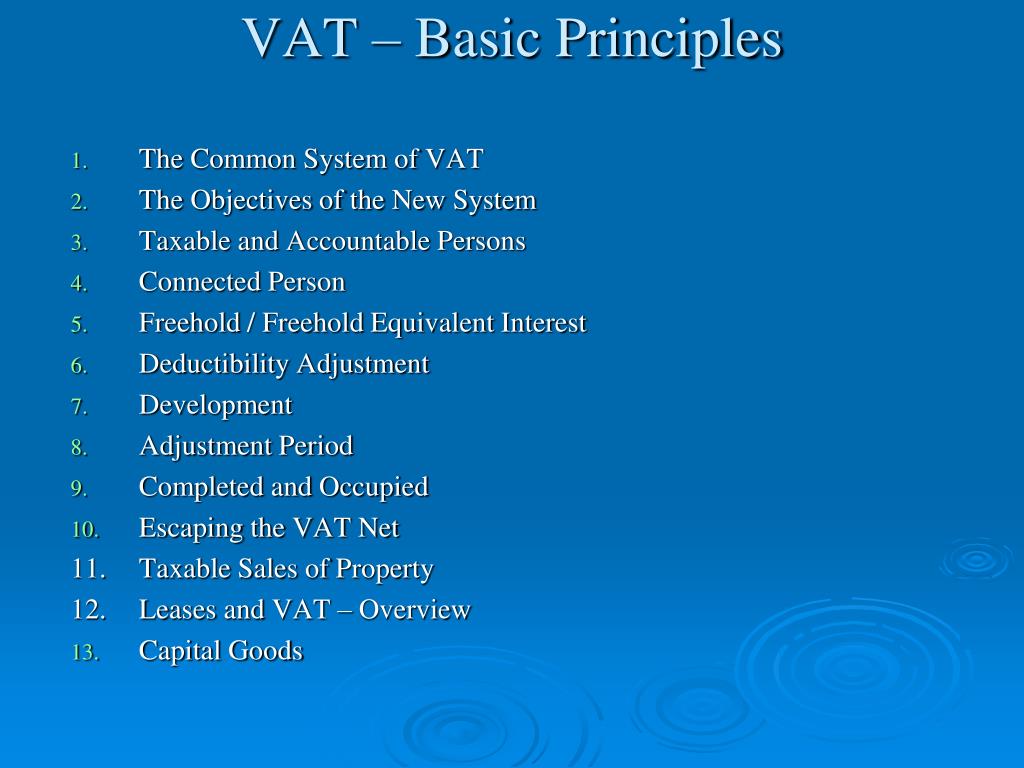 VAT – Basic Principles

1. The Common System of VAT
2. The Objectives of the New System
3. Taxable and Accountable Persons
4. Connected Person
5. Freehold / Freehold Equivalent Interest
6. Deductibility Adjustment
7. Development
8. Adjustment Period
9. Completed and Occupied
10. Escaping the VAT Net
11. Taxable Sales of Property
12. Leases and VAT – Overview
13. Capital Goods